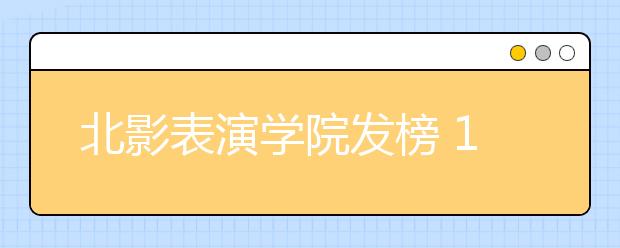 北影表演学院发榜 1